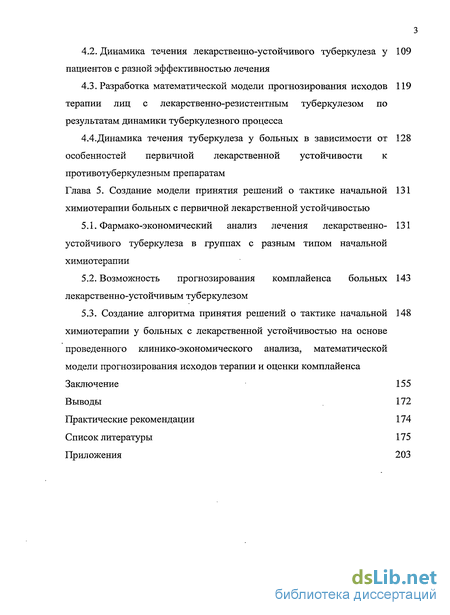 3

4.2. Динамика течения лекарственно-устойчивого туберкулеза у пациентов с разной эффективностью лечения 109

4.3. Разработка математической модели прогнозирования исходов терапии лиц с лекарственно-резистентным туберкулезом по результатам динамики туберкулезного процесса 119

4.4.Динамика течения туберкулеза у больных в зависимости от особенностей первичной лекарственной устойчивости к противотуберкулезным препаратам 128

Глава 5. Создание модели принятия решений о тактике начальной химиотерапии больных с первичной лекарственной устойчивостью 131

5.1. Фармако-экономический анализ лечения лекарственно-устойчивого туберкулеза в группах с разным типом начальной химиотерапии 131

5.2. Возможность прогнозирования комплайенса больных лекарственно-устойчивым туберкулезом 143

5.3. Создание алгоритма принятия решений о тактике начальной химиотерапии у больных с лекарственной устойчивостью на основе проведенного клинико-экономического анализа, математической модели прогнозирования исходов терапии и оценки комплайенса 148

Заключение 155

Выводы 172

Практические рекомендации 174

Список литературы 175

Приложения 203

dsLib.net
библиотека диссертаций